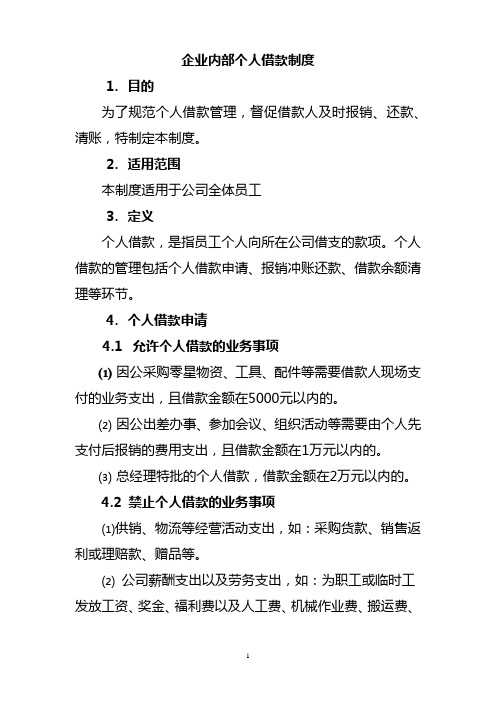 企业内部个人借款制度

1. 目的

为了规范个人借款管理，督促借款人及时报销、还款、清账，特制定本制度。

2. 适用范围

本制度适用于公司全体员工

3. 定义

个人借款，是指员工个人向所在公司借支的款项。个人借款的管理包括个人借款申请、报销冲账还款、借款余额清理等环节。

4. 个人借款申请

4.1 允许个人借款的业务事项

(1) 因公采购零星物资、工具、配件等需要借款人现场支付的业务支出，且借款金额在5000元以内的。

(2) 因公出差办事、参加会议、组织活动等需要由个人先支付后报销的费用支出，且借款金额在1万元以内的。

(3) 总经理特批的个人借款，借款金额在2万元以内的。

4.2 禁止个人借款的业务事项

(1)供销、物流等经营活动支出，如：采购货款、销售返利或理赔款、赠品等。

(2) 公司薪酬支出以及劳务支出，如：为职工或临时工发放工资、奖金、福利费以及人工费、机械作业费、搬运费、

1